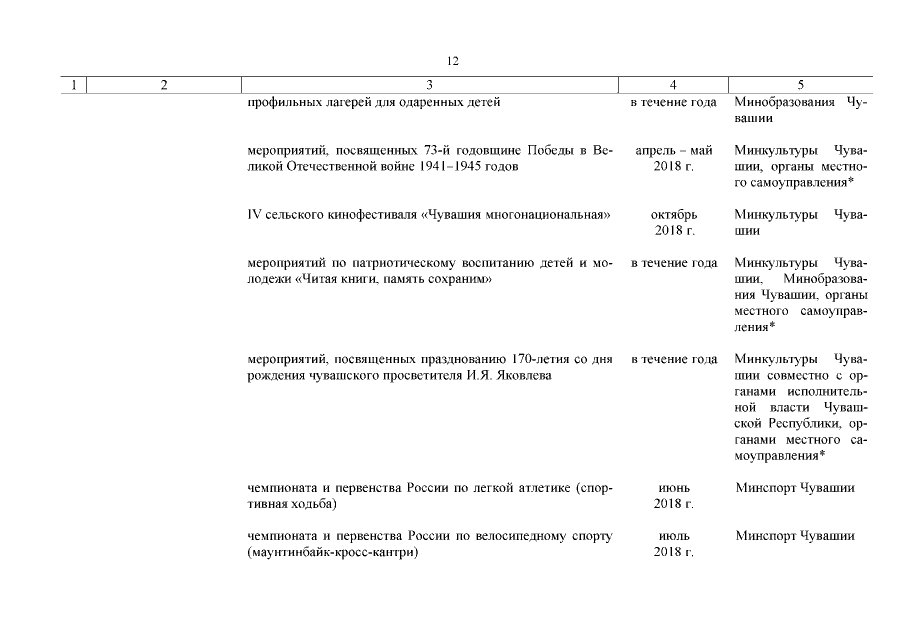 12

| 1 | 2 | 3 | 4 | 5 |
|---|---|---|---|---|
| | | профильных лагерей для одаренных детей | в течение года | Минобразования Чувашии |
| | | мероприятий, посвященных 73-й годовщине Победы в Великой Отечественной войне 1941–1945 годов | апрель – май 2018 г. | Минкультуры Чувашии, органы местного самоуправления* |
| | | IV сельского кинофестиваля «Чувашия многонациональная» | октябрь 2018 г. | Минкультуры Чувашии |
| | | мероприятий по патриотическому воспитанию детей и молодежи «Читая книги, память сохраним» | в течение года | Минкультуры Чувашии, Минобразования Чувашии, органы местного самоуправления* |
| | | мероприятий, посвященных празднованию 170-летия со дня рождения чувашского просветителя И.Я. Яковлева | в течение года | Минкультуры Чувашии совместно с органами исполнительной власти Чувашской Республики, органами местного самоуправления* |
| | | чемпионата и первенства России по легкой атлетике (спортивная ходьба) | июнь 2018 г. | Минспорт Чувашии |
| | | чемпионата и первенства России по велосипедному спорту (маунтинбайк-кросс-кантри) | июль 2018 г. | Минспорт Чувашии |